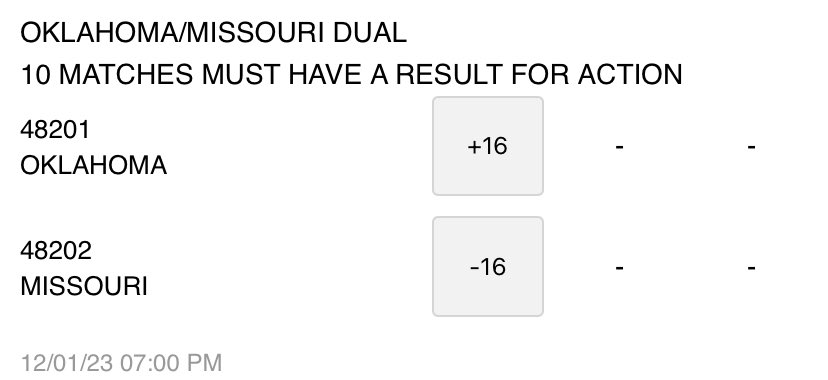 OKLAHOMA/MISSOURI DUAL
10 MATCHES MUST HAVE A RESULT FOR ACTION

| | | | |
|---|---|---|---|
| 48201 OKLAHOMA | +16 | - | - |
| 48202 MISSOURI | -16 | - | - |

12/01/23 07:00 PM